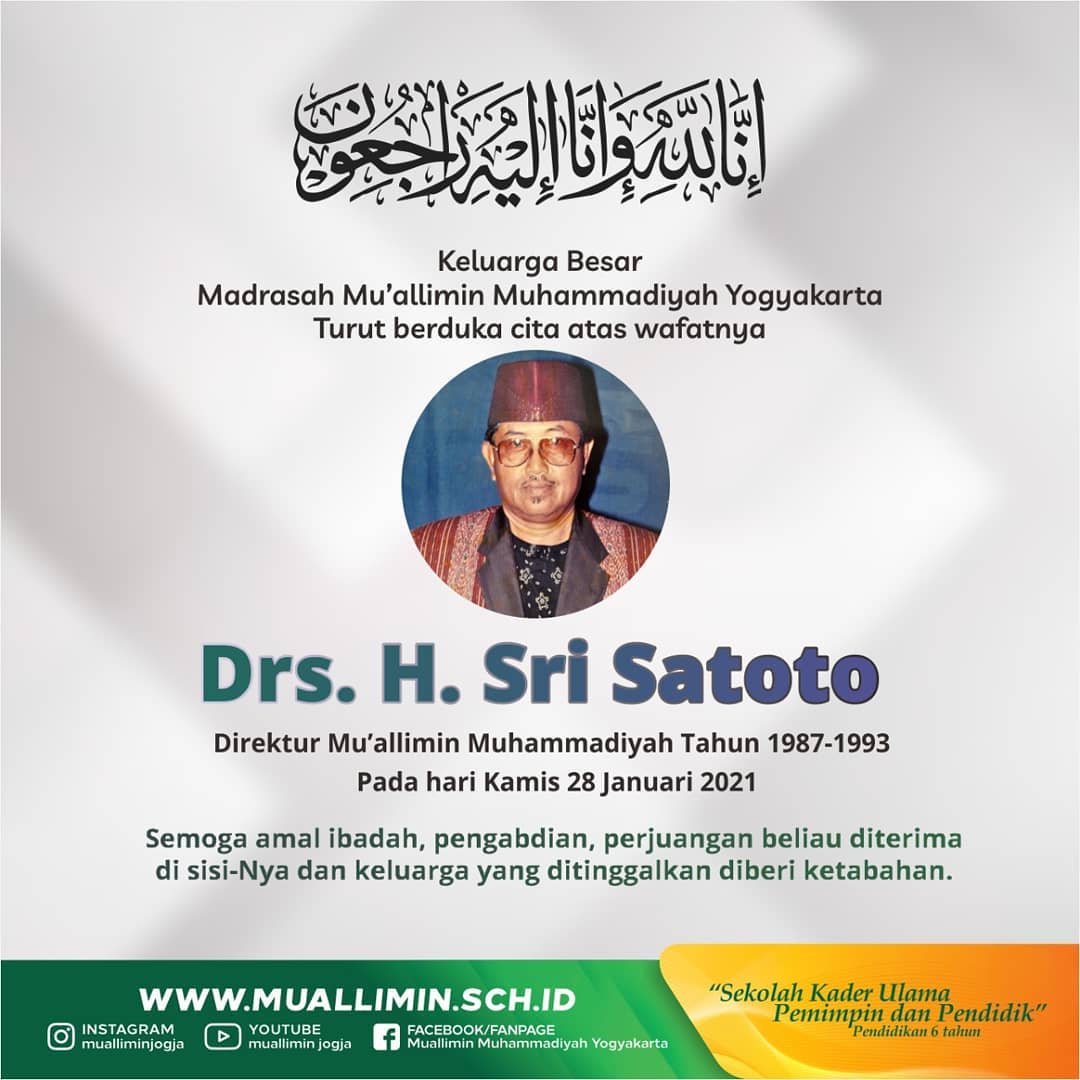 إِنَّا لِلّٰهِ وَإِنَّا إِلَيْهِ رَاجِعُونَ

Keluarga Besar
Madrasah Mu'allimin Muhammadiyah Yogyakarta
Turut berduka cita atas wafatnya

Drs. H. Sri Satoto

Direktur Mu'allimin Muhammadiyah Tahun 1987-1993
Pada hari Kamis 28 Januari 2021

Semoga amal ibadah, pengabdian, perjuangan beliau diterima di sisi-Nya dan keluarga yang ditinggalkan diberi ketabahan.

WWW.MUALLIMIN.SCH.ID

INSTAGRAM
mualliminjogja

YOUTUBE
muallimin jogja

FACEBOOK/FANPAGE
Muallimin Muhammadiyah Yogyakarta

"Sekolah Kader Ulama
Pemimpin dan Pendidik"
Pendidikan 6 tahun